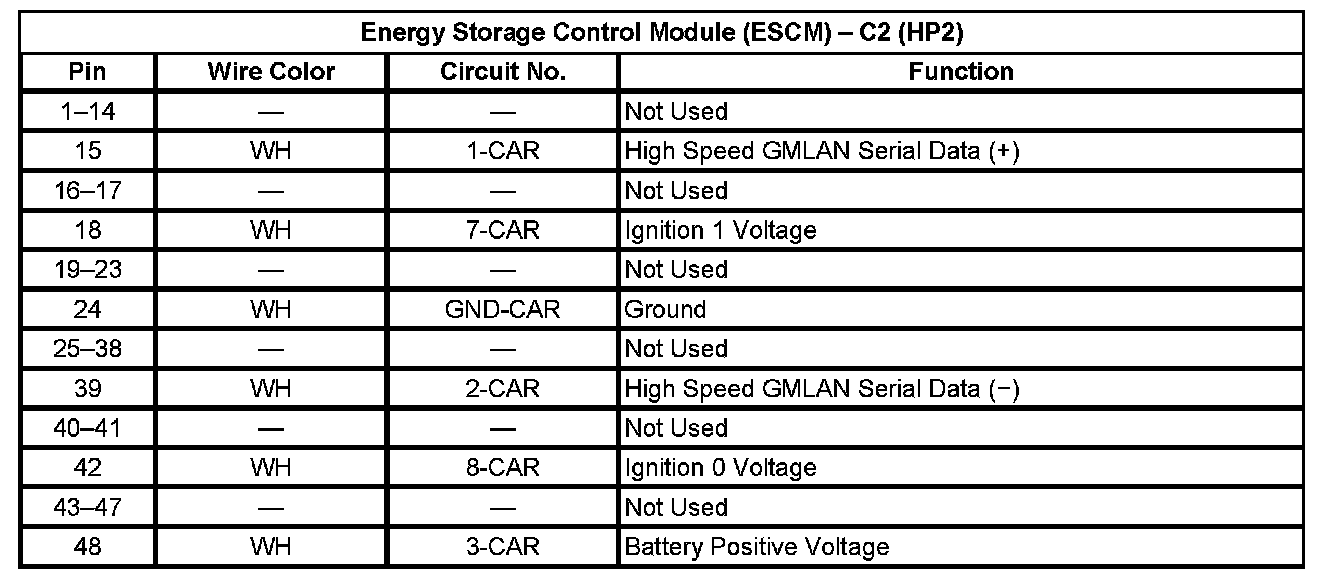 | Energy Storage Control Module (ESCM) – C2 (HP2) | | | |
|---|---|---|---|
| Pin | Wire Color | Circuit No. | Function |
| 1–14 | — | — | Not Used |
| 15 | WH | 1-CAR | High Speed GMLAN Serial Data (+) |
| 16–17 | — | — | Not Used |
| 18 | WH | 7-CAR | Ignition 1 Voltage |
| 19–23 | — | — | Not Used |
| 24 | WH | GND-CAR | Ground |
| 25–38 | — | — | Not Used |
| 39 | WH | 2-CAR | High Speed GMLAN Serial Data (−) |
| 40–41 | — | — | Not Used |
| 42 | WH | 8-CAR | Ignition 0 Voltage |
| 43–47 | — | — | Not Used |
| 48 | WH | 3-CAR | Battery Positive Voltage |